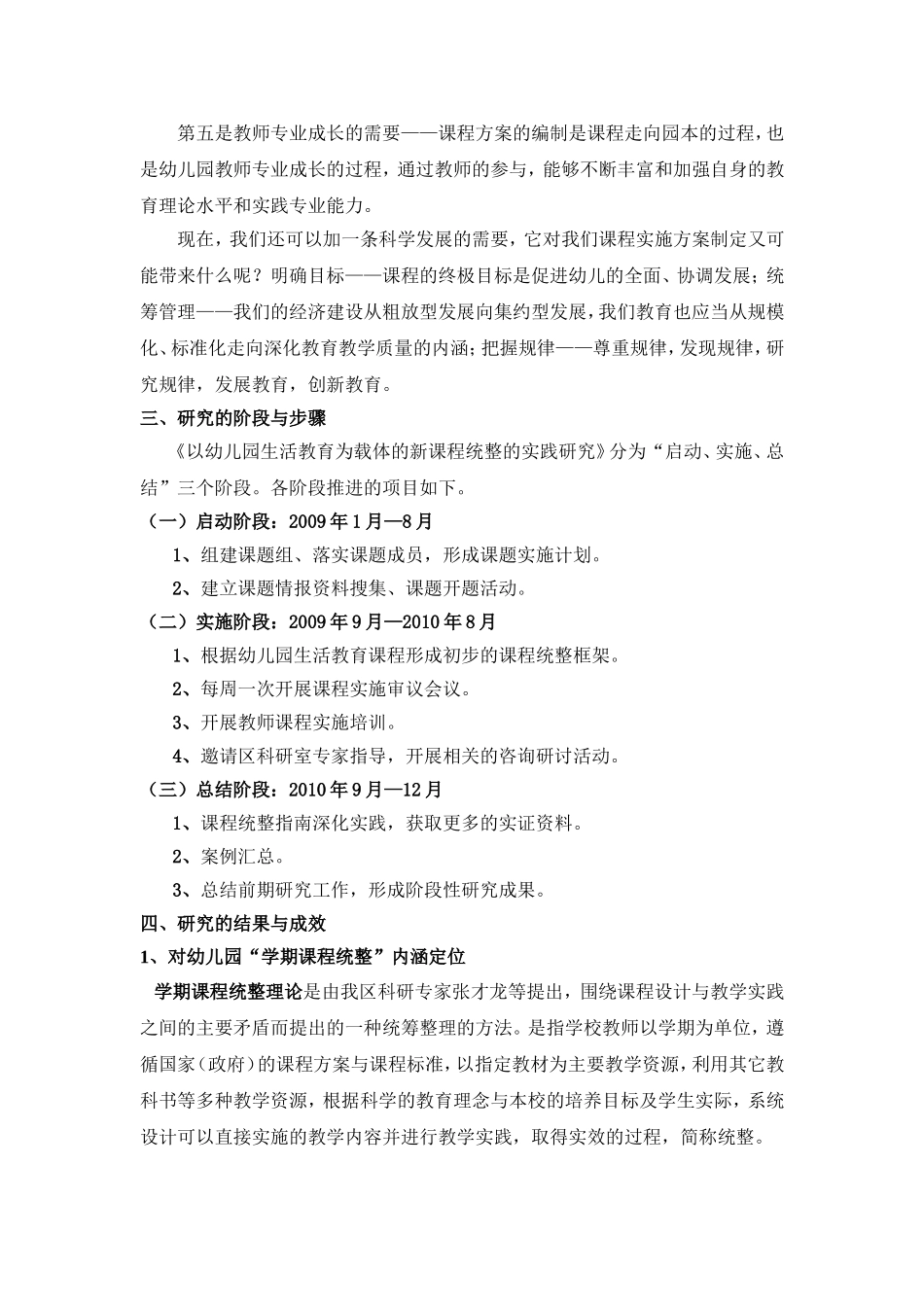 第五是教师专业成长的需要——课程方案的编制是课程走向园本的过程，也是幼儿园教师专业成长的过程，通过教师的参与，能够不断丰富和加强自身的教育理论水平和实践专业能力。

现在，我们还可以加一条科学发展的需要，它对我们课程实施方案制定又可能带来什么呢？明确目标——课程的终极目标是促进幼儿的全面、协调发展；统筹管理——我们的经济建设从粗放型发展向集约型发展，我们教育也应当从规模化、标准化走向深化教育教学质量的内涵；把握规律——尊重规律，发现规律，研究规律，发展教育，创新教育。

三、研究的阶段与步骤

《以幼儿园生活教育为载体的新课程统整的实践研究》分为“启动、实施、总结”三个阶段。各阶段推进的项目如下。

（一）启动阶段：2009年1月—8月

1、组建课题组、落实课题成员，形成课题实施计划。

2、建立课题情报资料搜集、课题开题活动。

（二）实施阶段：2009年9月—2010年8月

1、根据幼儿园生活教育课程形成初步的课程统整框架。

2、每周一次开展课程实施审议会议。

3、开展教师课程实施培训。

4、邀请区科研室专家指导，开展相关的咨询研讨活动。

（三）总结阶段：2010年9月—12月

1、课程统整指南深化实践，获取更多的实证资料。

2、案例汇总。

3、总结前期研究工作，形成阶段性研究成果。

四、研究的结果与成效

1、对幼儿园“学期课程统整”内涵定位

学期课程统整理论是由我区科研专家张才龙等提出，围绕课程设计与教学实践之间的主要矛盾而提出的一种统筹整理的方法。是指学校教师以学期为单位，遵循国家（政府）的课程方案与课程标准，以指定教材为主要教学资源，利用其它教科书等多种教学资源，根据科学的教育理念与本校的培养目标及学生实际，系统设计可以直接实施的教学内容并进行教学实践，取得实效的过程，简称统整。